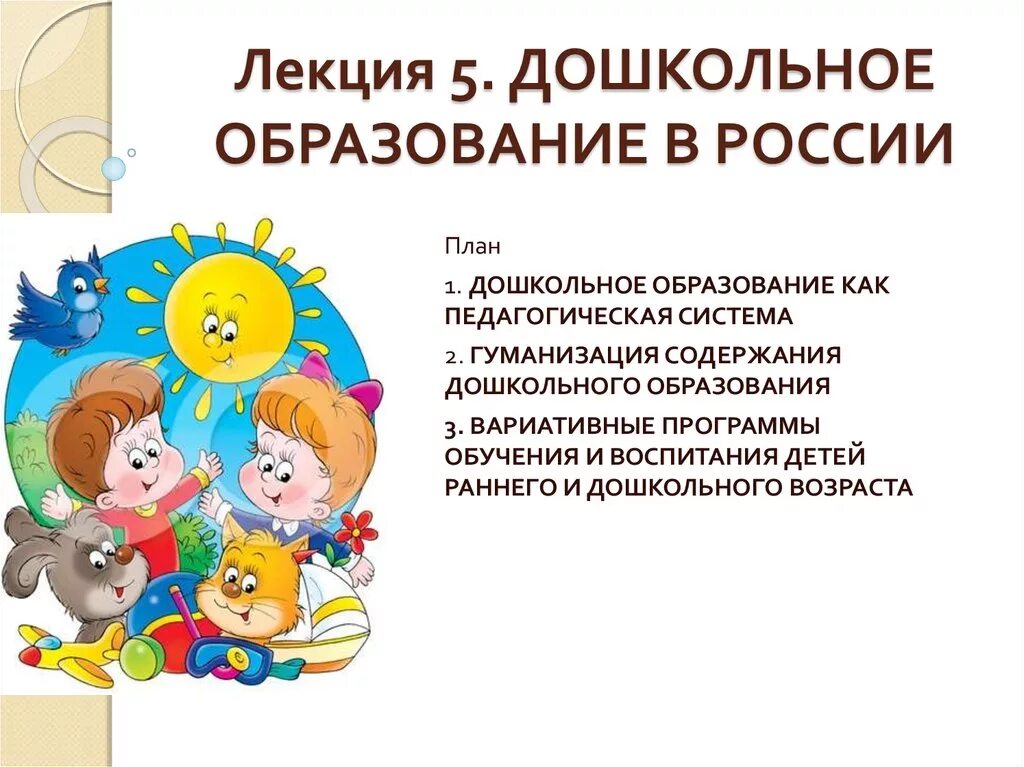 Лекция 5. ДОШКОЛЬНОЕ ОБРАЗОВАНИЕ В РОССИИ

План

1. ДОШКОЛЬНОЕ ОБРАЗОВАНИЕ КАК ПЕДАГОГИЧЕСКАЯ СИСТЕМА

2. ГУМАНИЗАЦИЯ СОДЕРЖАНИЯ ДОШКОЛЬНОГО ОБРАЗОВАНИЯ

3. ВАРИАТИВНЫЕ ПРОГРАММЫ ОБУЧЕНИЯ И ВОСПИТАНИЯ ДЕТЕЙ РАННЕГО И ДОШКОЛЬНОГО ВОЗРАСТА